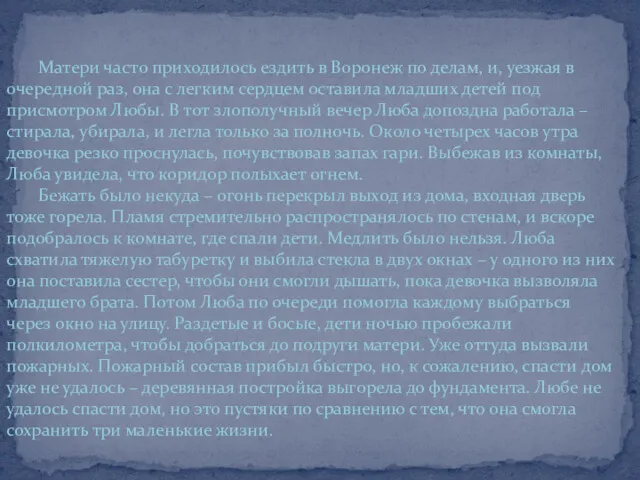 Матери часто приходилось ездить в Воронеж по делам, и, уезжая в очередной раз, она с легким сердцем оставила младших детей под присмотром Любы. В тот злополучный вечер Люба допоздна работала – стирала, убирала, и легла только за полночь. Около четырех часов утра девочка резко проснулась, почувствовав запах гари. Выбежав из комнаты, Люба увидела, что коридор полыхает огнем.

Бежать было некуда – огонь перекрыл выход из дома, входная дверь тоже горела. Пламя стремительно распространялось по стенам, и вскоре подобралось к комнате, где спали дети. Медлить было нельзя. Люба схватила тяжелую табуретку и выбила стекла в двух окнах – у одного из них она поставила сестер, чтобы они смогли дышать, пока девочка вызволяла младшего брата. Потом Люба по очереди помогла каждому выбраться через окно на улицу. Раздетые и босые, дети ночью пробежали полкилометра, чтобы добраться до подруги матери. Уже оттуда вызвали пожарных. Пожарный состав прибыл быстро, но, к сожалению, спасти дом уже не удалось – деревянная постройка выгорела до фундамента. Любе не удалось спасти дом, но это пустяки по сравнению с тем, что она смогла сохранить три маленькие жизни.